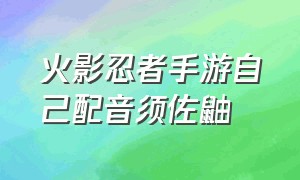 火影忍者手游自己配音须佐鼬